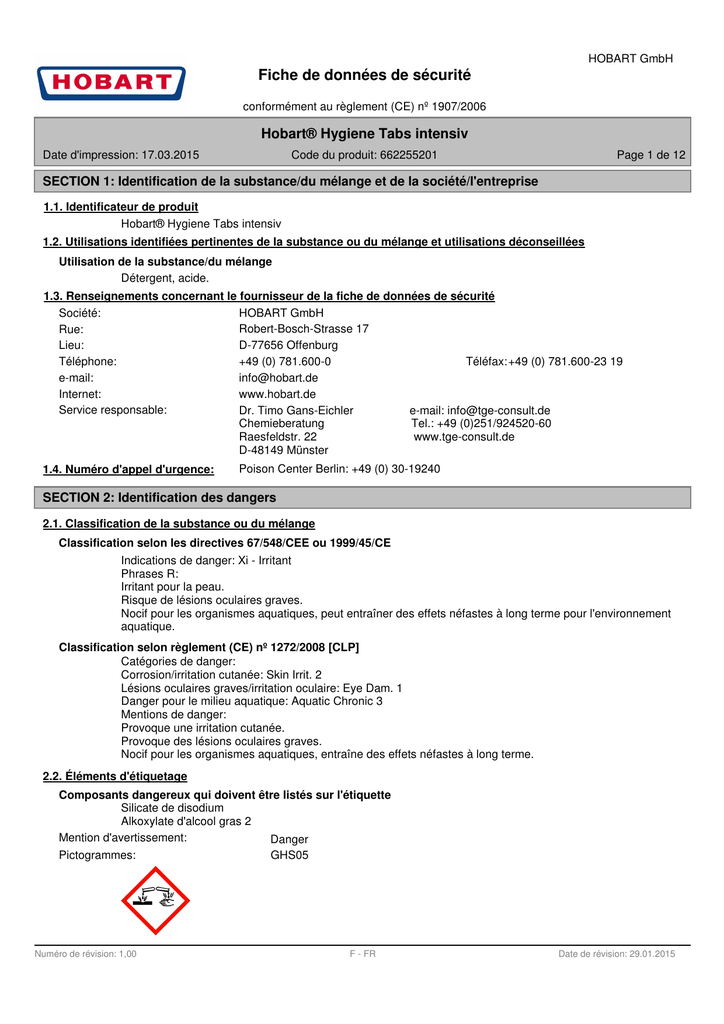 HOBART GmbH

HOBART

Fiche de données de sécurité

conformément au règlement (CE) nº 1907/2006

Hobart® Hygiene Tabs intensiv

Date d'impression: 17.03.2015 Code du produit: 662255201 Page 1 de 12

SECTION 1: Identification de la substance/du mélange et de la société/l'entreprise

1.1. Identificateur de produit

Hobart® Hygiene Tabs intensiv

1.2. Utilisations identifiées pertinentes de la substance ou du mélange et utilisations déconseillées

Utilisation de la substance/du mélange

Détergent, acide.

1.3. Renseignements concernant le fournisseur de la fiche de données de sécurité

Société: HOBART GmbH
Rue: Robert-Bosch-Strasse 17
Lieu: D-77656 Offenburg
Téléphone: +49 (0) 781.600-0 Téléfax: +49 (0) 781.600-23 19
e-mail: info@hobart.de
Internet: www.hobart.de
Service responsable: Dr. Timo Gans-Eichler Chemieberatung Raesfeldstr. 22 D-48149 Münster e-mail: info@tge-consult.de Tel.: +49 (0)251/924520-60 www.tge-consult.de

1.4. Numéro d'appel d'urgence: Poison Center Berlin: +49 (0) 30-19240

SECTION 2: Identification des dangers

2.1. Classification de la substance ou du mélange

Classification selon les directives 67/548/CEE ou 1999/45/CE

Indications de danger: Xi - Irritant
Phrases R:
Irritant pour la peau.
Risque de lésions oculaires graves.
Nocif pour les organismes aquatiques, peut entraîner des effets néfastes à long terme pour l'environnement aquatique.

Classification selon règlement (CE) nº 1272/2008 [CLP]

Catégories de danger:
Corrosion/irritation cutanée: Skin Irrit. 2
Lésions oculaires graves/irritation oculaire: Eye Dam. 1
Danger pour le milieu aquatique: Aquatic Chronic 3
Mentions de danger:
Provoque une irritation cutanée.
Provoque des lésions oculaires graves.
Nocif pour les organismes aquatiques, entraîne des effets néfastes à long terme.

2.2. Éléments d'étiquetage

Composants dangereux qui doivent être listés sur l'étiquette

Silicate de disodium
Alkoxylate d'alcool gras 2

Mention d'avertissement: Danger
Pictogrammes: GHS05

Numéro de révision: 1,00 F - FR Date de révision: 29.01.2015